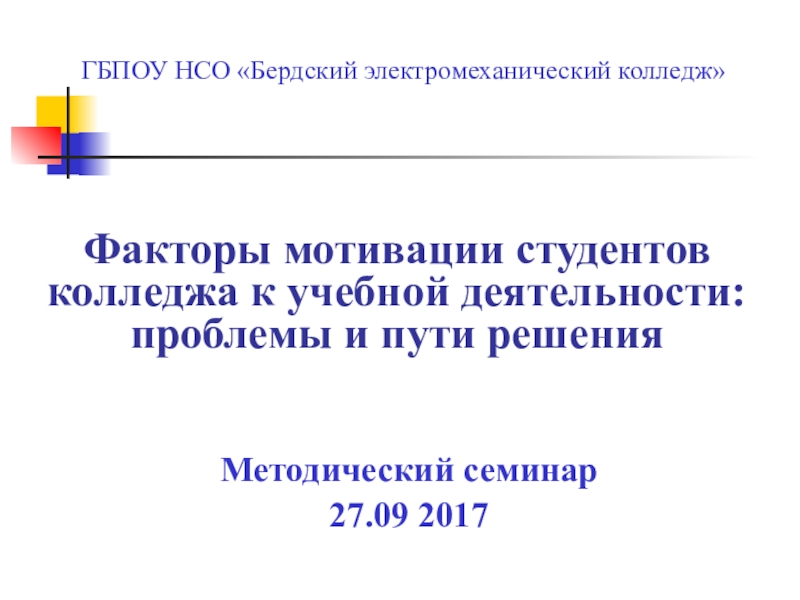 ГБПОУ НСО «Бердский электромеханический колледж»

Факторы мотивации студентов колледжа к учебной деятельности: проблемы и пути решения

Методический семинар
27.09 2017